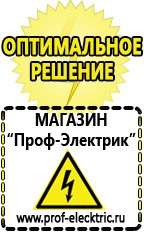 ОПТИМАЛЬНОЕ РЕШЕНИЕ

МАГАЗИН
“Проф-Электрик”

www.prof-electric.ru